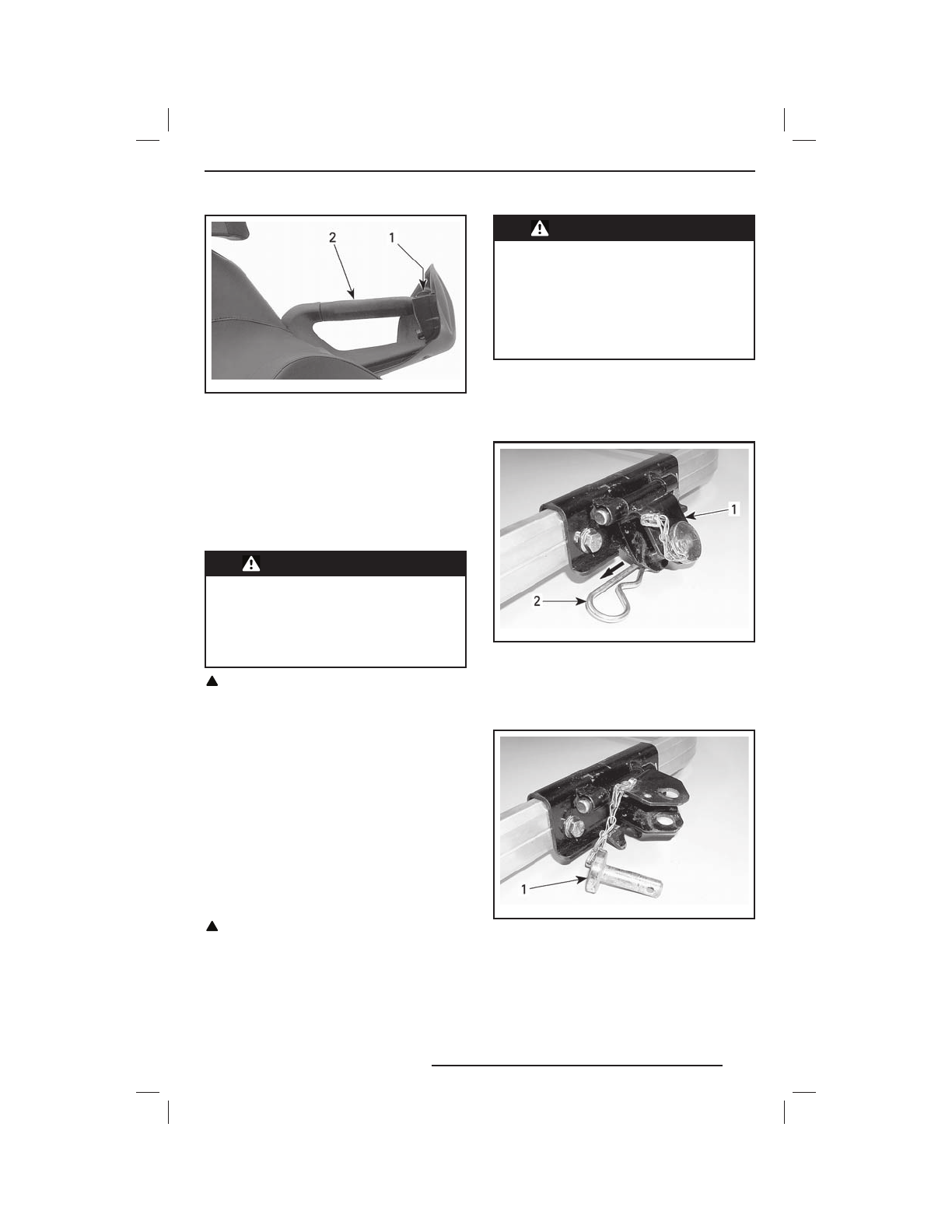 2

1

1

2

1